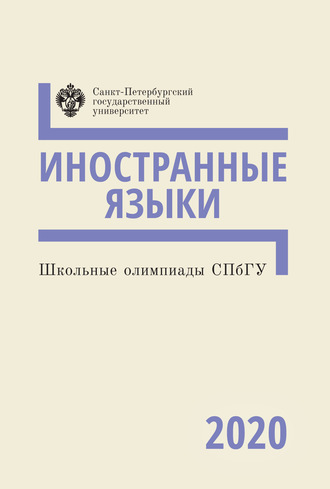 Санкт-Петербургский государственный университет

ИНОСТРАННЫЕ ЯЗЫКИ

Школьные олимпиады СПбГУ

2020